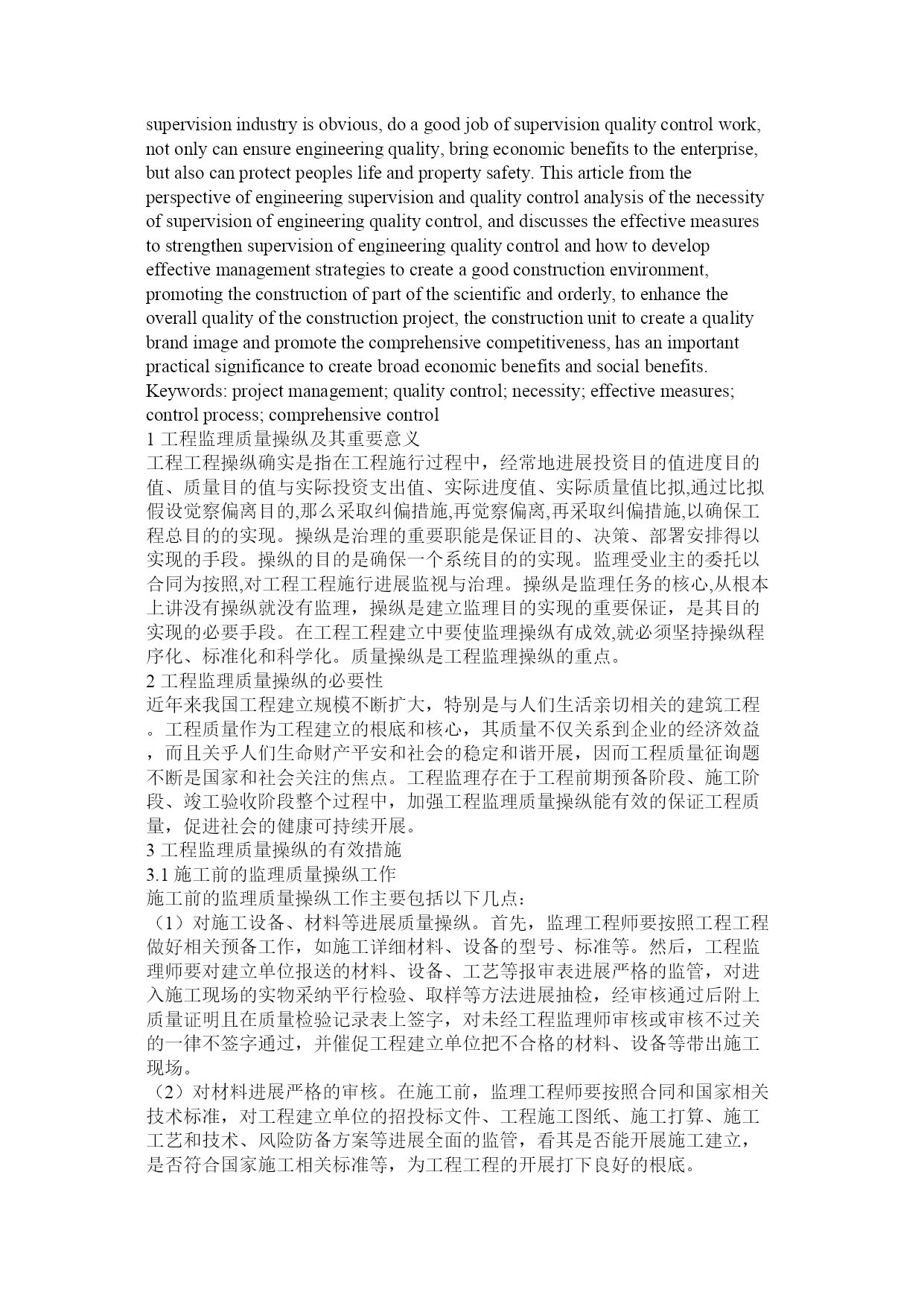 supervision industry is obvious, do a good job of supervision quality control work, not only can ensure engineering quality, bring economic benefits to the enterprise, but also can protect peoples life and property safety. This article from the perspective of engineering supervision and quality control analysis of the necessity of supervision of engineering quality control, and discusses the effective measures to strengthen supervision of engineering quality control and how to develop effective management strategies to create a good construction environment, promoting the construction of part of the scientific and orderly, to enhance the overall quality of the construction project, the construction unit to create a quality brand image and promote the comprehensive competitiveness, has an important practical significance to create broad economic benefits and social benefits.
Keywords: project management; quality control; necessity; effective measures; control process; comprehensive control
1 工程监理质量操纵及其重要意义
工程工程操纵确实是指在工程施行过程中，经常地进展投资目的值进度目的值、质量目的值与实际投资支出值、实际进度值、实际质量值比拟,通过比拟假设觉察偏离目的,那么采取纠偏措施,再觉察偏离,再采取纠偏措施,以确保工程总目的的实现。操纵是治理的重要职能是保证目的、决策、部署安排得以实现的手段。操纵的目的是确保一个系统目的的实现。监理受业主的委托以合同为按照,对工程工程施行进展监视与治理。操纵是监理任务的核心,从根本上讲没有操纵就没有监理，操纵是建立监理目的实现的重要保证，是其目的实现的必要手段。在工程工程建立中要使监理操纵有成效,就必须坚持操纵程序化、标准化和科学化。质量操纵是工程监理操纵的重点。
2 工程监理质量操纵的必要性
近年来我国工程建立规模不断扩大，特别是与人们生活亲切相关的建筑工程。工程质量作为工程建立的根底和核心，其质量不仅关系到企业的经济效益，而且关乎人们生命财产平安和社会的稳定和谐开展，因而工程质量征询题不断是国家和社会关注的焦点。工程监理存在于工程前期预备阶段、施工阶段、竣工验收阶段整个过程中，加强工程监理质量操纵能有效的保证工程质量，促进社会的健康可持续开展。
3 工程监理质量操纵的有效措施
3.1 施工前的监理质量操纵工作
施工前的监理质量操纵工作主要包括以下几点：
（1）对施工设备、材料等进展质量操纵。首先，监理工程师要按照工程工程做好相关预备工作，如施工详细材料、设备的型号、标准等。然后，工程监理师要对建立单位报送的材料、设备、工艺等报审表进展严格的监管，对进入施工现场的实物采纳平行检验、取样等方法进展抽检，经审核通过后附上质量证明且在质量检验记录表上签字，对未经工程监理师审核或审核不过关的一律不签字通过，并催促工程建立单位把不合格的材料、设备等带出施工现场。
（2）对材料进展严格的审核。在施工前，监理工程师要按照合同和国家相关技术标准，对工程建立单位的招投标文件、工程施工图纸、施工打算、施工工艺和技术、风险防备方案等进展全面的监管，看其是否能开展施工建立，是否符合国家施工相关标准等，为工程工程的开展打下良好的根底。